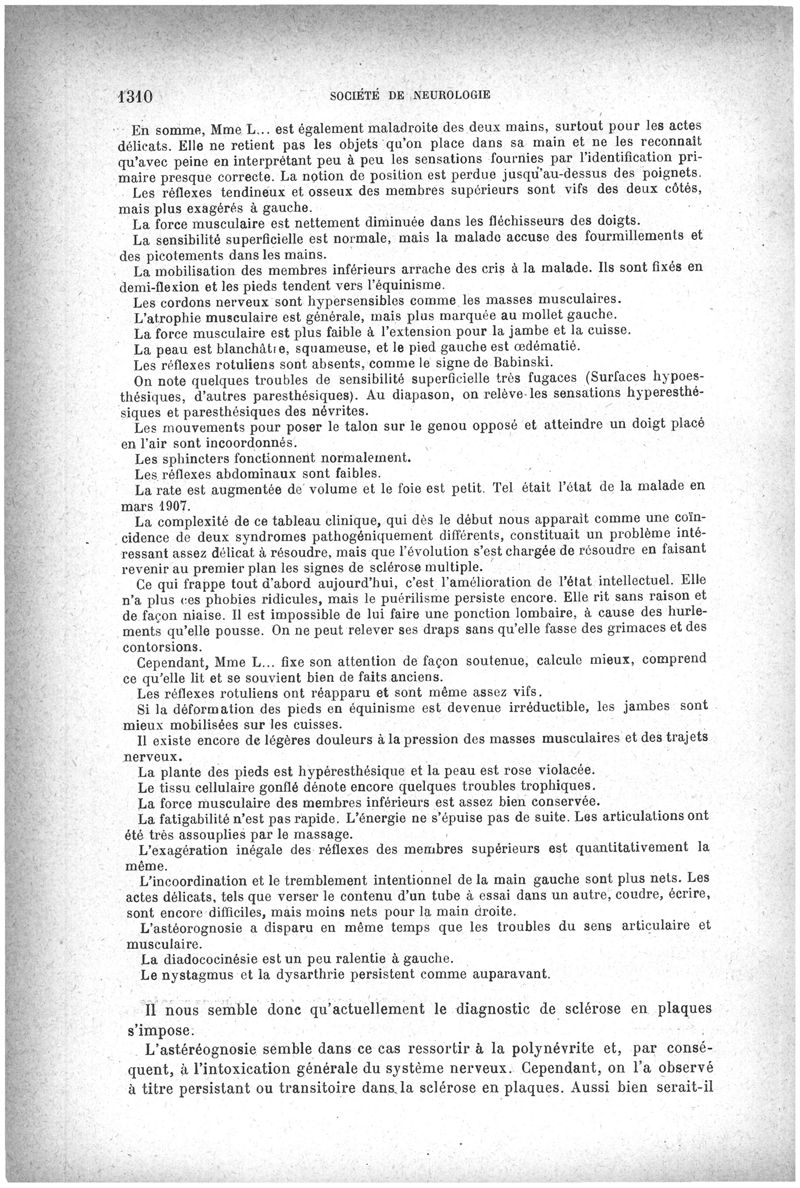 1310 SOCIÉTÉ DE NEUROLOGIE

En somme, Mme L... est également maladroite des deux mains, surtout pour les actes délicats. Elle ne retient pas les objets qu'on place dans sa main et ne les reconnaît qu'avec peine en interprétant peu à peu les sensations fournies par l'identification primaire presque correcte. La notion de position est perdue jusqu'au-dessus des poignets.

Les réflexes tendineux et osseux des membres supérieurs sont vifs des deux côtés, mais plus exagérés à gauche.

La force musculaire est nettement diminuée dans les fléchisseurs des doigts.

La sensibilité superficielle est normale, mais la malade accuse des fourmillements et des picotements dans les mains.

La mobilisation des membres inférieurs arrache des cris à la malade. Ils sont fixés en demi-flexion et les pieds tendent vers l'équinisme.

Les cordons nerveux sont hypersensibles comme les masses musculaires.

L'atrophie musculaire est générale, mais plus marquée au mollet gauche.

La force musculaire est plus faible à l'extension pour la jambe et la cuisse.

La peau est blanchâtre, squameuse, et le pied gauche est œdématié.

Les réflexes rotuliens sont absents, comme le signe de Babinski.

On note quelques troubles de sensibilité superficielle très fugaces (Surfaces hypoesthésiques, d'autres paresthésiques). Au diapason, on relève les sensations hyperesthésiques et paresthésiques des névrites.

Les mouvements pour poser le talon sur le genou opposé et atteindre un doigt placé en l'air sont incoordonnés.

Les sphincters fonctionnent normalement.

Les réflexes abdominaux sont faibles.

La rate est augmentée de volume et le foie est petit. Tel était l'état de la malade en mars 1907.

La complexité de ce tableau clinique, qui dès le début nous apparaît comme une coïncidence de deux syndromes pathogéniquement différents, constituait un problème intéressant assez délicat à résoudre, mais que l'évolution s'est chargée de résoudre en faisant revenir au premier plan les signes de sclérose multiple.

Ce qui frappe tout d'abord aujourd'hui, c'est l'amélioration de l'état intellectuel. Elle n'a plus ces phobies ridicules, mais le puérilisme persiste encore. Elle rit sans raison et de façon niaise. Il est impossible de lui faire une ponction lombaire, à cause des hurlements qu'elle pousse. On ne peut relever ses draps sans qu'elle fasse des grimaces et des contorsions.

Cependant, Mme L... fixe son attention de façon soutenue, calcule mieux, comprend ce qu'elle lit et se souvient bien de faits anciens.

Les réflexes rotuliens ont réapparu et sont même assez vifs.

Si la déformation des pieds en équinisme est devenue irréductible, les jambes sont mieux mobilisées sur les cuisses.

Il existe encore de légères douleurs à la pression des masses musculaires et des trajets nerveux.

La plante des pieds est hypéresthésique et la peau est rose violacée.

Le tissu cellulaire gonflé dénote encore quelques troubles trophiques.

La force musculaire des membres inférieurs est assez bien conservée.

La fatigabilité n'est pas rapide. L'énergie ne s'épuise pas de suite. Les articulations ont été très assouplies par le massage.

L'exagération inégale des réflexes des membres supérieurs est quantitativement la même.

L'incoordination et le tremblement intentionnel de la main gauche sont plus nets. Les actes délicats, tels que verser le contenu d'un tube à essai dans un autre, coudre, écrire, sont encore difficiles, mais moins nets pour la main droite.

L'astéorognosie a disparu en même temps que les troubles du sens articulaire et musculaire.

La diadococinésie est un peu ralentie à gauche.

Le nystagmus et la dysarthrie persistent comme auparavant.

Il nous semble donc qu'actuellement le diagnostic de sclérose en plaques s'impose.

L'astéréognosie semble dans ce cas ressortir à la polynévrite et, par conséquent, à l'intoxication générale du système nerveux. Cependant, on l'a observé à titre persistant ou transitoire dans la sclérose en plaques. Aussi bien serait-il